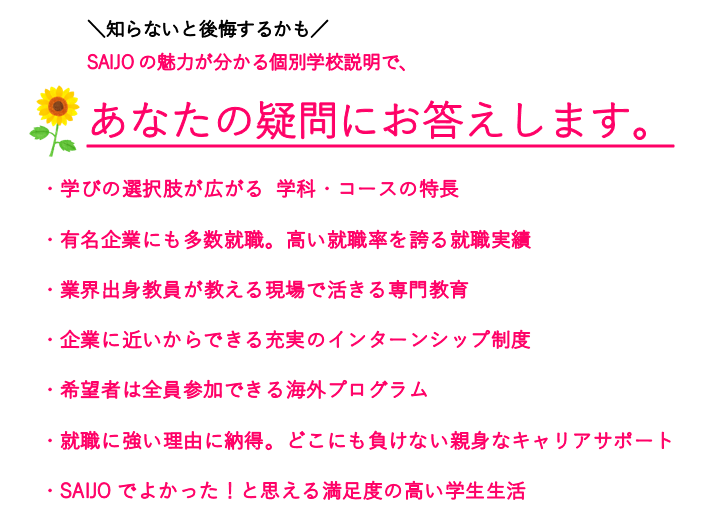 ＼知らないと後悔するかも／

SAIJOの魅力が分かる個別学校説明で、

あなたの疑問にお答えします。

・学びの選択肢が広がる 学科・コースの特長

・有名企業にも多数就職。高い就職率を誇る就職実績

・業界出身教員が教える現場で活きる専門教育

・企業に近いからできる充実のインターンシップ制度

・希望者は全員参加できる海外プログラム

・就職に強い理由に納得。どこにも負けない親身なキャリアサポート

・SAIJOでよかった！と思える満足度の高い学生生活